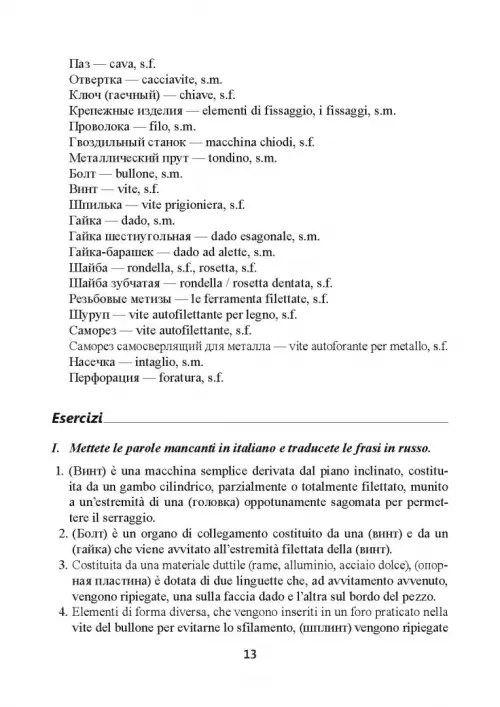 Паз — cava, s.f.
Отвертка — cacciavite, s.m.
Ключ (гаечный) — chiave, s.f.
Крепежные изделия — elementi di fissaggio, i fissaggi, s.m.
Проволока — filo, s.m.
Гвоздильный станок — macchina chiodi, s.f.
Металлический прут — tondino, s.m.
Болт — bullone, s.m.
Винт — vite, s.f.
Шпилька — vite prigioniera, s.f.
Гайка — dado, s.m.
Гайка шестиугольная — dado esagonale, s.m.
Гайка-барашек — dado ad alette, s.m.
Шайба — rondella, s.f., rosetta, s.f.
Шайба зубчатая — rondella / rosetta dentata, s.f.
Резьбовые метизы — le ferramenta filettate, s.f.
Шуруп — vite autofilettante per legno, s.f.
Саморез — vite autofilettante, s.f.
Саморез самосверлящий для металла — vite autoforante per metallo, s.f.
Насечка — intaglio, s.m.
Перфорация — foratura, s.f.

Esercizi

I. Mettete le parole mancanti in italiano e traducete le frasi in russo.

1. (Винт) è una macchina semplice derivata dal piano inclinato, costituita da un gambo cilindrico, parzialmente o totalmente filettato, munito a un'estremità di una (головка) oppotunamente sagomata per permettere il serraggio.
2. (Болт) è un organo di collegamento costituito da una (винт) e da un (гайка) che viene avvitato all'estremità filettata della (винт).
3. Costituita da una materiale duttile (rame, alluminio, acciaio dolce), (опорная пластина) è dotata di due linguette che, ad avvitamento avvenuto, vengono ripiegate, una sulla faccia dado e l'altra sul bordo del pezzo.
4. Elementi di forma diversa, che vengono inseriti in un foro praticato nella vite del bullone per evitarne lo sfilamento, (шплинт) vengono ripiegate

13